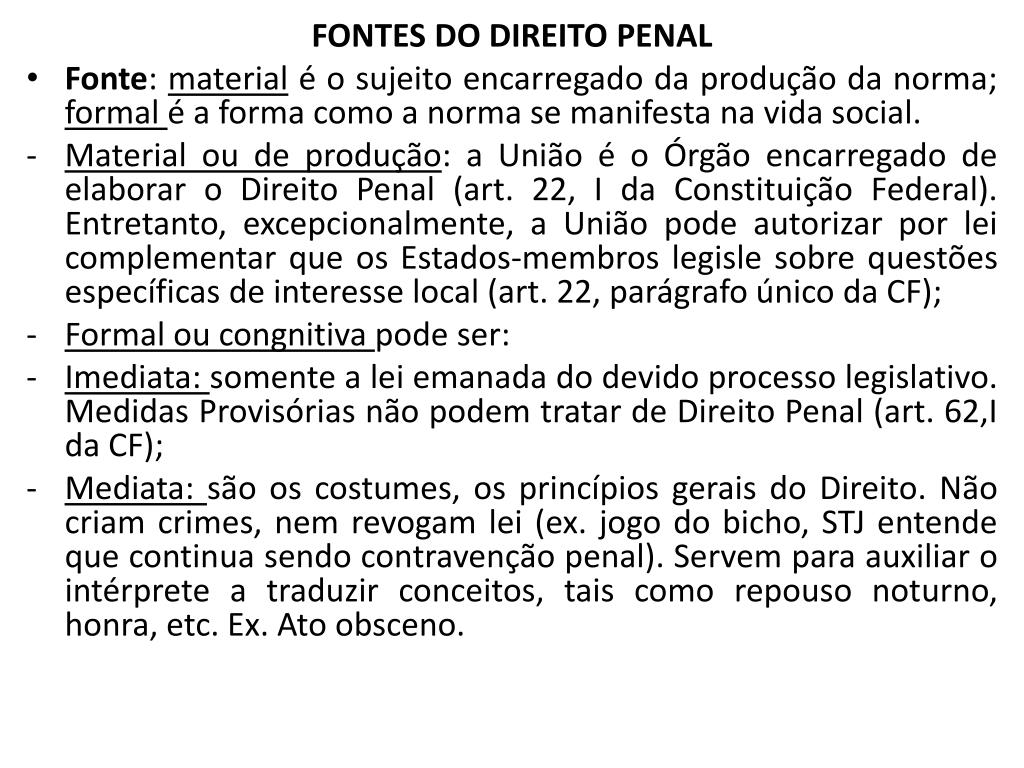 FONTES DO DIREITO PENAL

• Fonte: material é o sujeito encarregado da produção da norma; formal é a forma como a norma se manifesta na vida social.

- Material ou de produção: a União é o Órgão encarregado de elaborar o Direito Penal (art. 22, I da Constituição Federal). Entretanto, excepcionalmente, a União pode autorizar por lei complementar que os Estados-membros legisle sobre questões específicas de interesse local (art. 22, parágrafo único da CF);

- Formal ou congnitiva pode ser:

- Imediata: somente a lei emanada do devido processo legislativo. Medidas Provisórias não podem tratar de Direito Penal (art. 62,I da CF);

- Mediata: são os costumes, os princípios gerais do Direito. Não criam crimes, nem revogam lei (ex. jogo do bicho, STJ entende que continua sendo contravenção penal). Servem para auxiliar o intérprete a traduzir conceitos, tais como repouso noturno, honra, etc. Ex. Ato obsceno.